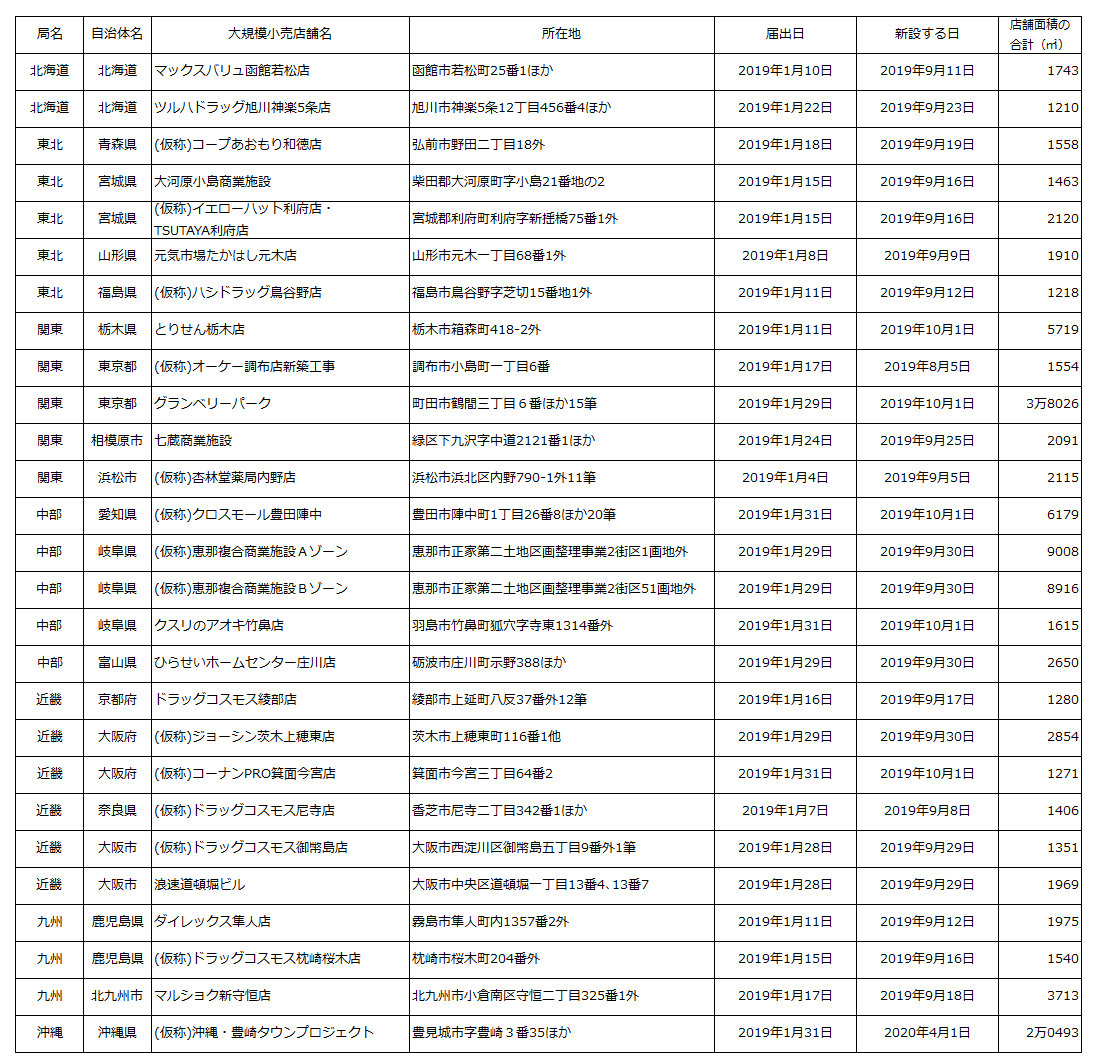 | 局名 | 自治体名 | 大規模小売店舗名 | 所在地 | 届出日 | 新設する日 | 店舗面積の合計（㎡） |
|---|---|---|---|---|---|---|
| 北海道 | 北海道 | マックスバリュ函館若松店 | 函館市若松町25番1ほか | 2019年1月10日 | 2019年9月11日 | 1743 |
| 北海道 | 北海道 | ツルハドラッグ旭川神楽5条店 | 旭川市神楽5条12丁目456番4ほか | 2019年1月22日 | 2019年9月23日 | 1210 |
| 東北 | 青森県 | (仮称)コープあおもり和徳店 | 弘前市野田二丁目18外 | 2019年1月18日 | 2019年9月19日 | 1558 |
| 東北 | 宮城県 | 大河原小島商業施設 | 柴田郡大河原町字小島21番地の2 | 2019年1月15日 | 2019年9月16日 | 1463 |
| 東北 | 宮城県 | (仮称)イエローハット利府店・TSUTAYA利府店 | 宮城郡利府町利府字新揺橋75番1外 | 2019年1月15日 | 2019年9月16日 | 2120 |
| 東北 | 山形県 | 元気市場たかはし元木店 | 山形市元木一丁目68番1外 | 2019年1月8日 | 2019年9月9日 | 1910 |
| 東北 | 福島県 | (仮称)ハシドラッグ鳥谷野店 | 福島市鳥谷野字芝切15番地1外 | 2019年1月11日 | 2019年9月12日 | 1218 |
| 関東 | 栃木県 | とりせん栃木店 | 栃木市箱森町418-2外 | 2019年1月11日 | 2019年10月1日 | 5719 |
| 関東 | 東京都 | (仮称)オーケー調布店新築工事 | 調布市小島町一丁目6番 | 2019年1月17日 | 2019年8月5日 | 1554 |
| 関東 | 東京都 | グランベリーパーク | 町田市鶴間三丁目６番ほか15筆 | 2019年1月29日 | 2019年10月1日 | 3万8026 |
| 関東 | 相模原市 | 七蔵商業施設 | 緑区下九沢字中道2121番1ほか | 2019年1月24日 | 2019年9月25日 | 2091 |
| 関東 | 浜松市 | (仮称)杏林堂薬局内野店 | 浜松市浜北区内野790-1外11筆 | 2019年1月4日 | 2019年9月5日 | 2115 |
| 中部 | 愛知県 | (仮称)クロスモール豊田陣中 | 豊田市陣中町1丁目26番8ほか20筆 | 2019年1月31日 | 2019年10月1日 | 6179 |
| 中部 | 岐阜県 | (仮称)恵那複合商業施設Ａゾーン | 恵那市正家第二土地区画整理事業2街区1画地外 | 2019年1月29日 | 2019年9月30日 | 9008 |
| 中部 | 岐阜県 | (仮称)恵那複合商業施設Ｂゾーン | 恵那市正家第二土地区画整理事業2街区51画地外 | 2019年1月29日 | 2019年9月30日 | 8916 |
| 中部 | 岐阜県 | クスリのアオキ竹鼻店 | 羽島市竹鼻町狐穴字寺東1314番外 | 2019年1月31日 | 2019年10月1日 | 1615 |
| 中部 | 富山県 | ひらせいホームセンター庄川店 | 砺波市庄川町示野388ほか | 2019年1月29日 | 2019年9月30日 | 2650 |
| 近畿 | 京都府 | ドラッグコスモス綾部店 | 綾部市上延町八反37番外12筆 | 2019年1月16日 | 2019年9月17日 | 1280 |
| 近畿 | 大阪府 | (仮称)ジョーシン茨木上穂東店 | 茨木市上穂東町116番1他 | 2019年1月29日 | 2019年9月30日 | 2854 |
| 近畿 | 大阪府 | (仮称)コーナンPRO箕面今宮店 | 箕面市今宮三丁目64番2 | 2019年1月31日 | 2019年10月1日 | 1271 |
| 近畿 | 奈良県 | (仮称)ドラッグコスモス尼寺店 | 香芝市尼寺二丁目342番1ほか | 2019年1月7日 | 2019年9月8日 | 1406 |
| 近畿 | 大阪市 | (仮称)ドラッグコスモス御幣島店 | 大阪市西淀川区御幣島五丁目9番外1筆 | 2019年1月28日 | 2019年9月29日 | 1351 |
| 近畿 | 大阪市 | 浪速道頓堀ビル | 大阪市中央区道頓堀一丁目13番4、13番7 | 2019年1月28日 | 2019年9月29日 | 1969 |
| 九州 | 鹿児島県 | ダイレックス隼人店 | 霧島市隼人町内1357番2外 | 2019年1月11日 | 2019年9月12日 | 1975 |
| 九州 | 鹿児島県 | (仮称)ドラッグコスモス枕崎桜木店 | 枕崎市桜木町204番外 | 2019年1月15日 | 2019年9月16日 | 1540 |
| 九州 | 北九州市 | マルショク新守恒店 | 北九州市小倉南区守恒二丁目325番1外 | 2019年1月17日 | 2019年9月18日 | 3713 |
| 沖縄 | 沖縄県 | (仮称)沖縄・豊崎タウンプロジェクト | 豊見城市字豊崎３番35ほか | 2019年1月31日 | 2020年4月1日 | 2万0493 |